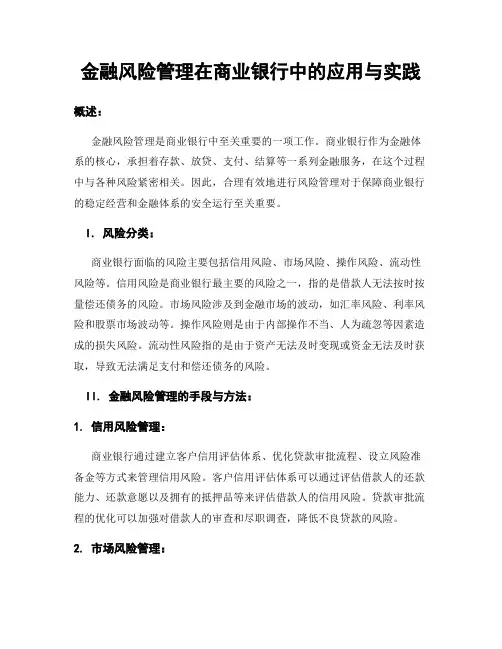 金融风险管理在商业银行中的应用与实践

概述：

金融风险管理是商业银行中至关重要的一项工作。商业银行作为金融体系的核心，承担着存款、放贷、支付、结算等一系列金融服务，在这个过程中与各种风险紧密相关。因此，合理有效地进行风险管理对于保障商业银行的稳定经营和金融体系的安全运行至关重要。

I. 风险分类：

商业银行面临的风险主要包括信用风险、市场风险、操作风险、流动性风险等。信用风险是商业银行最主要的风险之一，指的是借款人无法按时按量偿还债务的风险。市场风险涉及到金融市场的波动，如汇率风险、利率风险和股票市场波动等。操作风险则是由于内部操作不当、人为疏忽等因素造成的损失风险。流动性风险指的是由于资产无法及时变现或资金无法及时获取，导致无法满足支付和偿还债务的风险。

II. 金融风险管理的手段与方法：

1. 信用风险管理：

商业银行通过建立客户信用评估体系、优化贷款审批流程、设立风险准备金等方式来管理信用风险。客户信用评估体系可以通过评估借款人的还款能力、还款意愿以及拥有的抵押品等来评估借款人的信用风险。贷款审批流程的优化可以加强对借款人的审查和尽职调查，降低不良贷款的风险。

2. 市场风险管理：